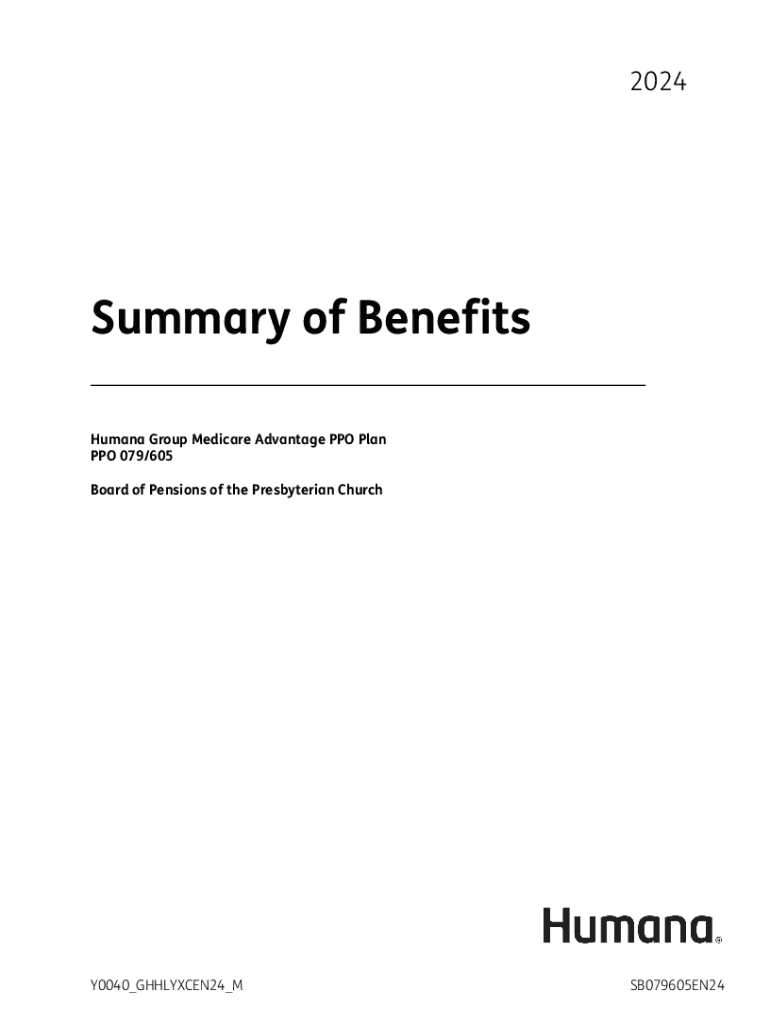 2024

Summary of Benefits

Humana Group Medicare Advantage PPO Plan
PPO 079/605

Board of Pensions of the Presbyterian Church

Humana®

Y0040_GHHLYXCEN24_M

SB079605EN24